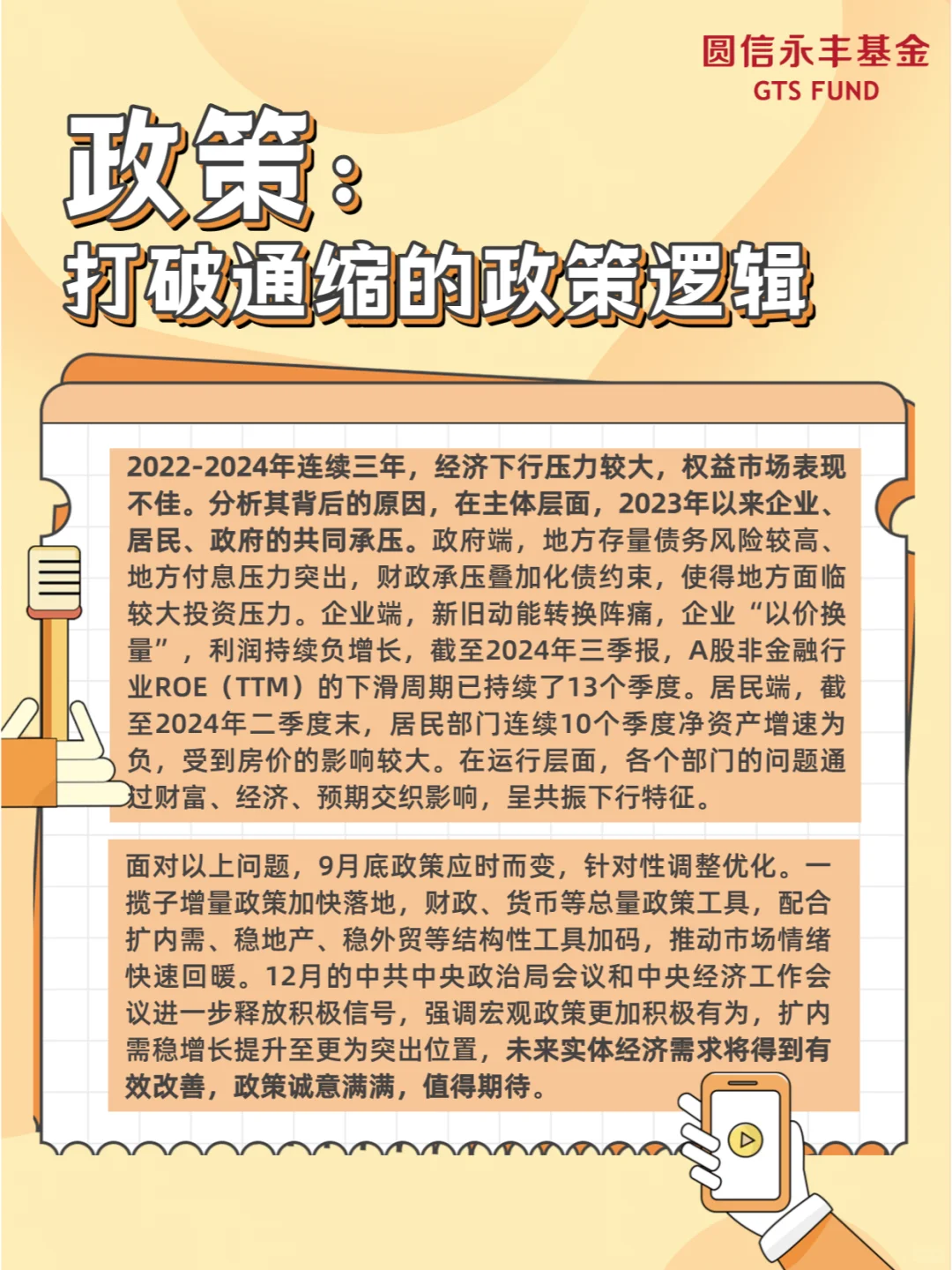 圆信永丰基金
GTS FUND

政策：
打破通缩的政策逻辑

2022-2024年连续三年，经济下行压力较大，权益市场表现不佳。分析其背后的原因，在主体层面，2023年以来企业、居民、政府的共同承压。政府端，地方存量债务风险较高、地方付息压力突出，财政承压叠加化债约束，使得地方面临较大投资压力。企业端，新旧动能转换阵痛，企业“以价换量”，利润持续负增长，截至2024年三季报，A股非金融行业ROE（TTM）的下滑周期已持续了13个季度。居民端，截至2024年二季度末，居民部门连续10个季度净资产增速为负，受到房价的影响较大。在运行层面，各个部门的问题通过财富、经济、预期交织影响，呈共振下行特征。

面对以上问题，9月底政策应时而变，针对性调整优化。一揽子增量政策加快落地，财政、货币等总量政策工具，配合扩内需、稳地产、稳外贸等结构性工具加码，推动市场情绪快速回暖。12月的中共中央政治局会议和中央经济工作会议进一步释放积极信号，强调宏观政策更加积极有为，扩内需稳增长提升至更为突出位置，未来实体经济需求将得到有效改善，政策诚意满满，值得期待。